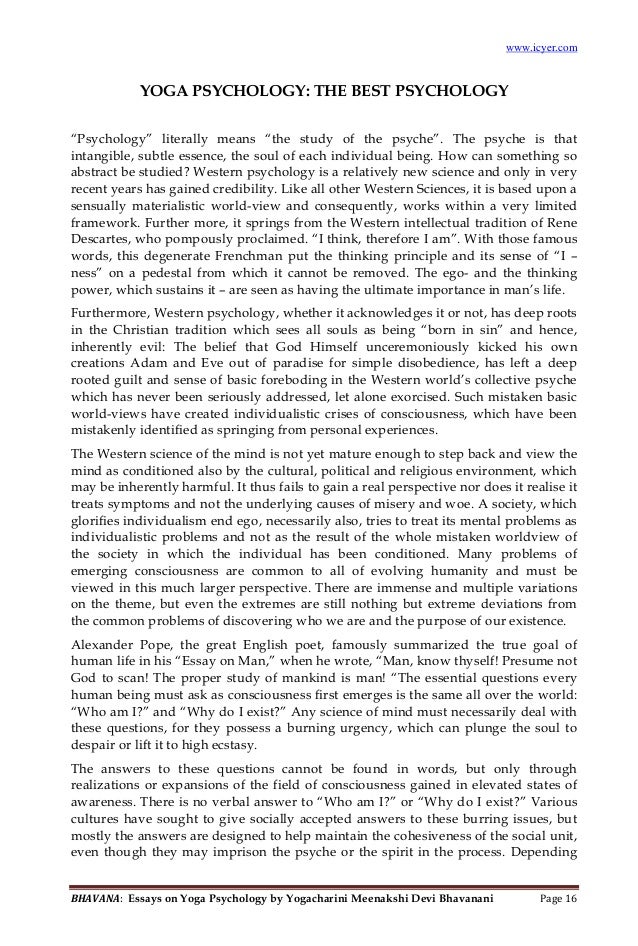 www.icyer.com

YOGA PSYCHOLOGY: THE BEST PSYCHOLOGY

"Psychology" literally means "the study of the psyche". The psyche is that intangible, subtle essence, the soul of each individual being. How can something so abstract be studied? Western psychology is a relatively new science and only in very recent years has gained credibility. Like all other Western Sciences, it is based upon a sensually materialistic world-view and consequently, works within a very limited framework. Further more, it springs from the Western intellectual tradition of Rene Descartes, who pompously proclaimed. "I think, therefore I am". With those famous words, this degenerate Frenchman put the thinking principle and its sense of "I – ness" on a pedestal from which it cannot be removed. The ego- and the thinking power, which sustains it – are seen as having the ultimate importance in man's life.

Furthermore, Western psychology, whether it acknowledges it or not, has deep roots in the Christian tradition which sees all souls as being "born in sin" and hence, inherently evil: The belief that God Himself unceremoniously kicked his own creations Adam and Eve out of paradise for simple disobedience, has left a deep rooted guilt and sense of basic foreboding in the Western world's collective psyche which has never been seriously addressed, let alone exorcised. Such mistaken basic world-views have created individualistic crises of consciousness, which have been mistakenly identified as springing from personal experiences.

The Western science of the mind is not yet mature enough to step back and view the mind as conditioned also by the cultural, political and religious environment, which may be inherently harmful. It thus fails to gain a real perspective nor does it realise it treats symptoms and not the underlying causes of misery and woe. A society, which glorifies individualism end ego, necessarily also, tries to treat its mental problems as individualistic problems and not as the result of the whole mistaken worldview of the society in which the individual has been conditioned. Many problems of emerging consciousness are common to all of evolving humanity and must be viewed in this much larger perspective. There are immense and multiple variations on the theme, but even the extremes are still nothing but extreme deviations from the common problems of discovering who we are and the purpose of our existence.

Alexander Pope, the great English poet, famously summarized the true goal of human life in his "Essay on Man," when he wrote, "Man, know thyself! Presume not God to scan! The proper study of mankind is man! "The essential questions every human being must ask as consciousness first emerges is the same all over the world: "Who am I?" and "Why do I exist?" Any science of mind must necessarily deal with these questions, for they possess a burning urgency, which can plunge the soul to despair or lift it to high ecstasy.

The answers to these questions cannot be found in words, but only through realizations or expansions of the field of consciousness gained in elevated states of awareness. There is no verbal answer to "Who am I?" or "Why do I exist?" Various cultures have sought to give socially accepted answers to these burring issues, but mostly the answers are designed to help maintain the cohesiveness of the social unit, even though they may imprison the psyche or the spirit in the process. Depending

BHAVANA: Essays on Yoga Psychology by Yogacharini Meenakshi Devi Bhavanani Page 16